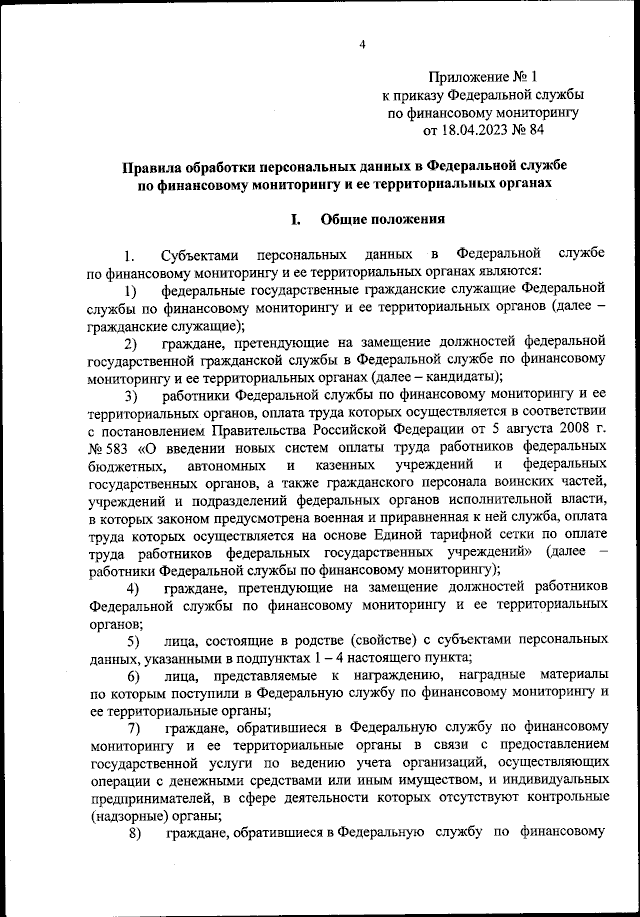 4

Приложение № 1
к приказу Федеральной службы
по финансовому мониторингу
от 18.04.2023 № 84

Правила обработки персональных данных в Федеральной службе по финансовому мониторингу и ее территориальных органах

I. Общие положения

1. Субъектами персональных данных в Федеральной службе по финансовому мониторингу и ее территориальных органах являются:

1) федеральные государственные гражданские служащие Федеральной службы по финансовому мониторингу и ее территориальных органов (далее – гражданские служащие);

2) граждане, претендующие на замещение должностей федеральной государственной гражданской службы в Федеральной службе по финансовому мониторингу и ее территориальных органах (далее – кандидаты);

3) работники Федеральной службы по финансовому мониторингу и ее территориальных органов, оплата труда которых осуществляется в соответствии с постановлением Правительства Российской Федерации от 5 августа 2008 г. № 583 «О введении новых систем оплаты труда работников федеральных бюджетных, автономных и казенных учреждений и федеральных государственных органов, а также гражданского персонала воинских частей, учреждений и подразделений федеральных органов исполнительной власти, в которых законом предусмотрена военная и приравненная к ней служба, оплата труда которых осуществляется на основе Единой тарифной сетки по оплате труда работников федеральных государственных учреждений» (далее – работники Федеральной службы по финансовому мониторингу);

4) граждане, претендующие на замещение должностей работников Федеральной службы по финансовому мониторингу и ее территориальных органов;

5) лица, состоящие в родстве (свойстве) с субъектами персональных данных, указанными в подпунктах 1 – 4 настоящего пункта;

6) лица, представляемые к награждению, наградные материалы по которым поступили в Федеральную службу по финансовому мониторингу и ее территориальные органы;

7) граждане, обратившиеся в Федеральную службу по финансовому мониторингу и ее территориальные органы в связи с предоставлением государственной услуги по ведению учета организаций, осуществляющих операции с денежными средствами или иным имуществом, и индивидуальных предпринимателей, в сфере деятельности которых отсутствуют контрольные (надзорные) органы;

8) граждане, обратившиеся в Федеральную службу по финансовому